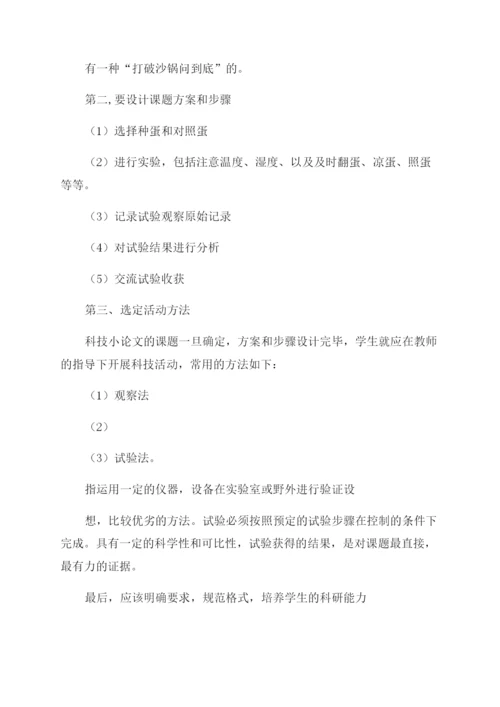 有一种“打破沙锅问到底”的。

第二,要设计课题方案和步骤

（1）选择种蛋和对照蛋

（2）进行实验，包括注意温度、湿度、以及及时翻蛋、凉蛋、照蛋等等。

（3）记录试验观察原始记录

（4）对试验结果进行分析

（5）交流试验收获

第三、选定活动方法

科技小论文的课题一旦确定，方案和步骤设计完毕，学生就应在教师的指导下开展科技活动，常用的方法如下：

（1）观察法

（2）

（3）试验法。

指运用一定的仪器，设备在实验室或野外进行验证设

想，比较优劣的方法。试验必须按照预定的试验步骤在控制的条件下完成。具有一定的科学性和可比性，试验获得的结果，是对课题最直接，最有力的证据。

最后，应该明确要求，规范格式，培养学生的科研能力